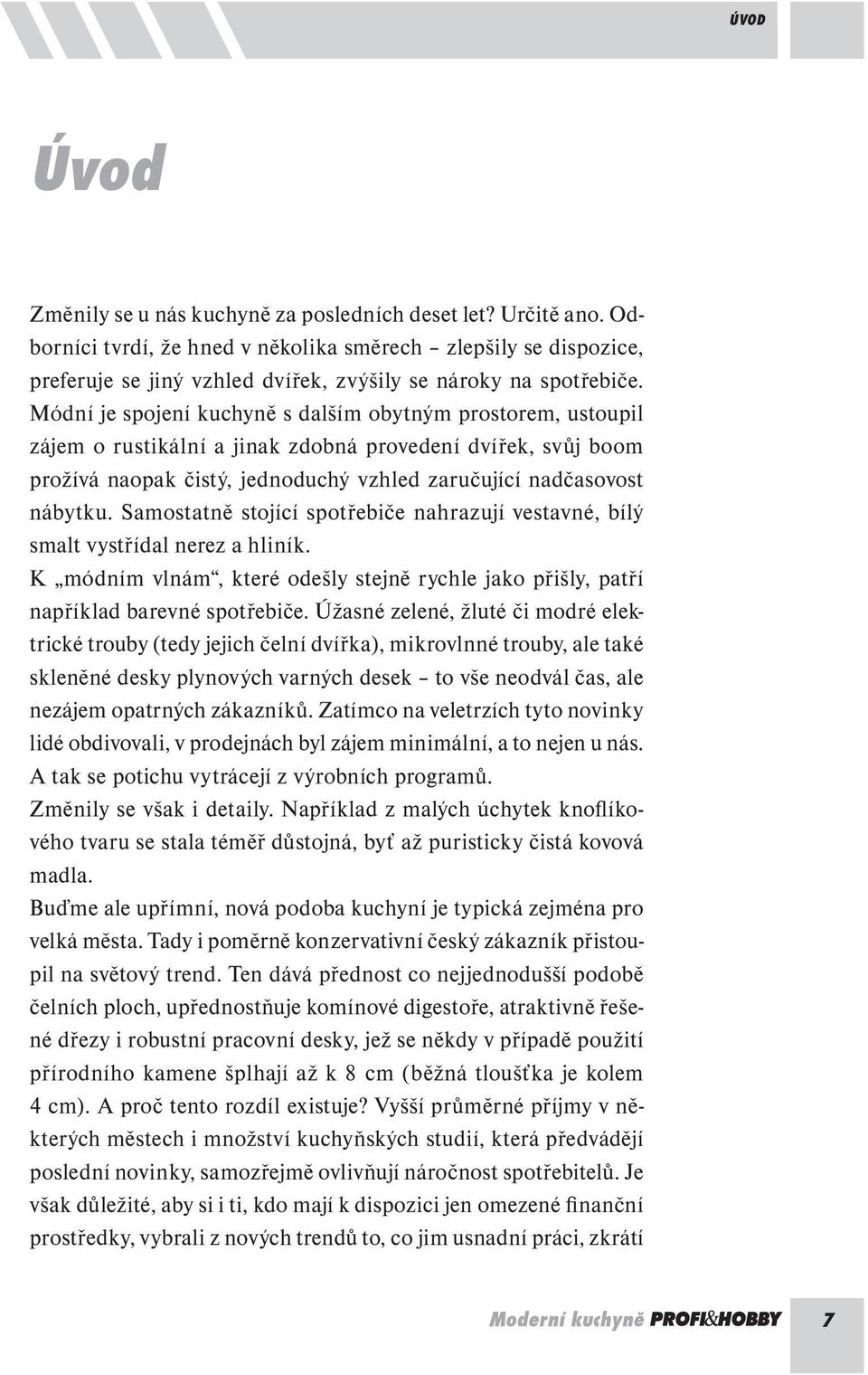 ÚVOD

Úvod

Změnily se u nás kuchyně za posledních deset let? Určitě ano. Odborníci tvrdí, že hned v několika směrech – zlepšily se dispozice, preferuje se jiný vzhled dvířek, zvýšily se nároky na spotřebiče. Módní je spojení kuchyně s dalším obytným prostorem, ustoupil zájem o rustikální a jinak zdobná provedení dvířek, svůj boom prožívá naopak čistý, jednoduchý vzhled zaručující nadčasovost nábytku. Samostatně stojící spotřebiče nahrazují vestavné, bílý smalt vystřídal nerez a hliník.
K „módním vlnám“, které odešly stejně rychle jako přišly, patří například barevné spotřebiče. Úžasné zelené, žluté či modré elektrické trouby (tedy jejich čelní dvířka), mikrovlnné trouby, ale také skleněné desky plynových varných desek – to vše neodvál čas, ale nezájem opatrných zákazníků. Zatímco na veletrzích tyto novinky lidé obdivovali, v prodejnách byl zájem minimální, a to nejen u nás. A tak se potichu vytrácejí z výrobních programů.
Změnily se však i detaily. Například z malých úchytek knoflíkového tvaru se stala téměř důstojná, byť až puristicky čistá kovová madla.
Buďme ale upřímní, nová podoba kuchyní je typická zejména pro velká města. Tady i poměrně konzervativní český zákazník přistoupil na světový trend. Ten dává přednost co nejjednodušší podobě čelních ploch, upřednostňuje komínové digestoře, atraktivně řešené dřezy i robustní pracovní desky, jež se někdy v případě použití přírodního kamene šplhají až k 8 cm (běžná tloušťka je kolem 4 cm). A proč tento rozdíl existuje? Vyšší průměrné příjmy v některých městech i množství kuchyňských studií, která předvádějí poslední novinky, samozřejmě ovlivňují náročnost spotřebitelů. Je však důležité, aby si i ti, kdo mají k dispozici jen omezené finanční prostředky, vybrali z nových trendů to, co jim usnadní práci, zkrátí

Moderní kuchyně PROFI&HOBBY 7